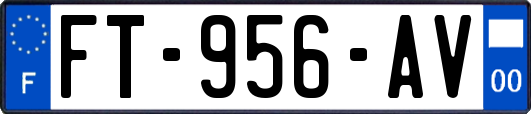 F
FT-956-AV
00